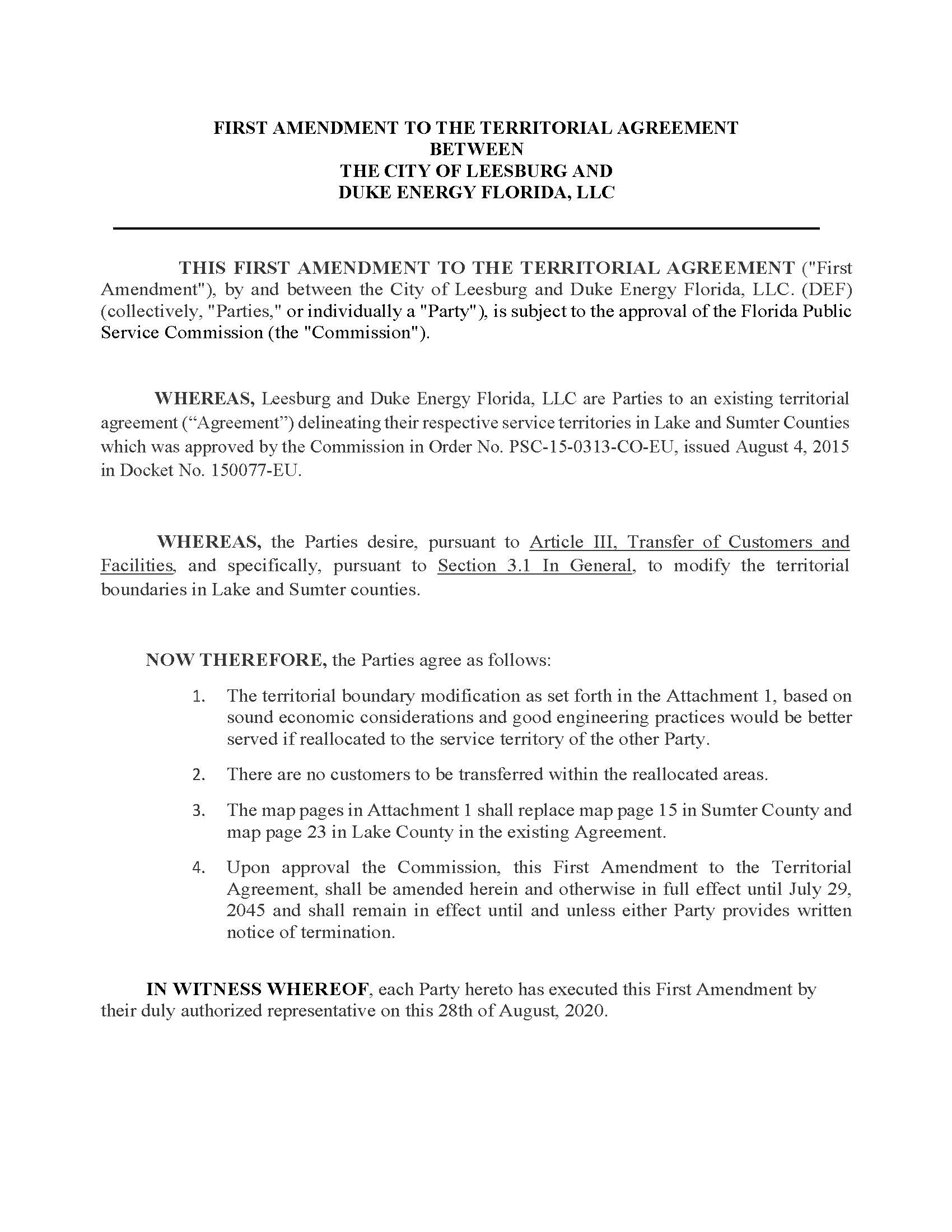 FIRST AMENDMENT TO THE TERRITORIAL AGREEMENT
BETWEEN
THE CITY OF LEESBURG AND
DUKE ENERGY FLORIDA, LLC

THIS FIRST AMENDMENT TO THE TERRITORIAL AGREEMENT ("First Amendment"), by and between the City of Leesburg and Duke Energy Florida, LLC. (DEF) (collectively, "Parties," or individually a "Party"), is subject to the approval of the Florida Public Service Commission (the "Commission").

WHEREAS, Leesburg and Duke Energy Florida, LLC are Parties to an existing territorial agreement (“Agreement”) delineating their respective service territories in Lake and Sumter Counties which was approved by the Commission in Order No. PSC-15-0313-CO-EU, issued August 4, 2015 in Docket No. 150077-EU.

WHEREAS, the Parties desire, pursuant to Article III, Transfer of Customers and Facilities, and specifically, pursuant to Section 3.1 In General, to modify the territorial boundaries in Lake and Sumter counties.

NOW THEREFORE, the Parties agree as follows:

1. The territorial boundary modification as set forth in the Attachment 1, based on sound economic considerations and good engineering practices would be better served if reallocated to the service territory of the other Party.

2. There are no customers to be transferred within the reallocated areas.

3. The map pages in Attachment 1 shall replace map page 15 in Sumter County and map page 23 in Lake County in the existing Agreement.

4. Upon approval the Commission, this First Amendment to the Territorial Agreement, shall be amended herein and otherwise in full effect until July 29, 2045 and shall remain in effect until and unless either Party provides written notice of termination.

IN WITNESS WHEREOF, each Party hereto has executed this First Amendment by their duly authorized representative on this 28th of August, 2020.